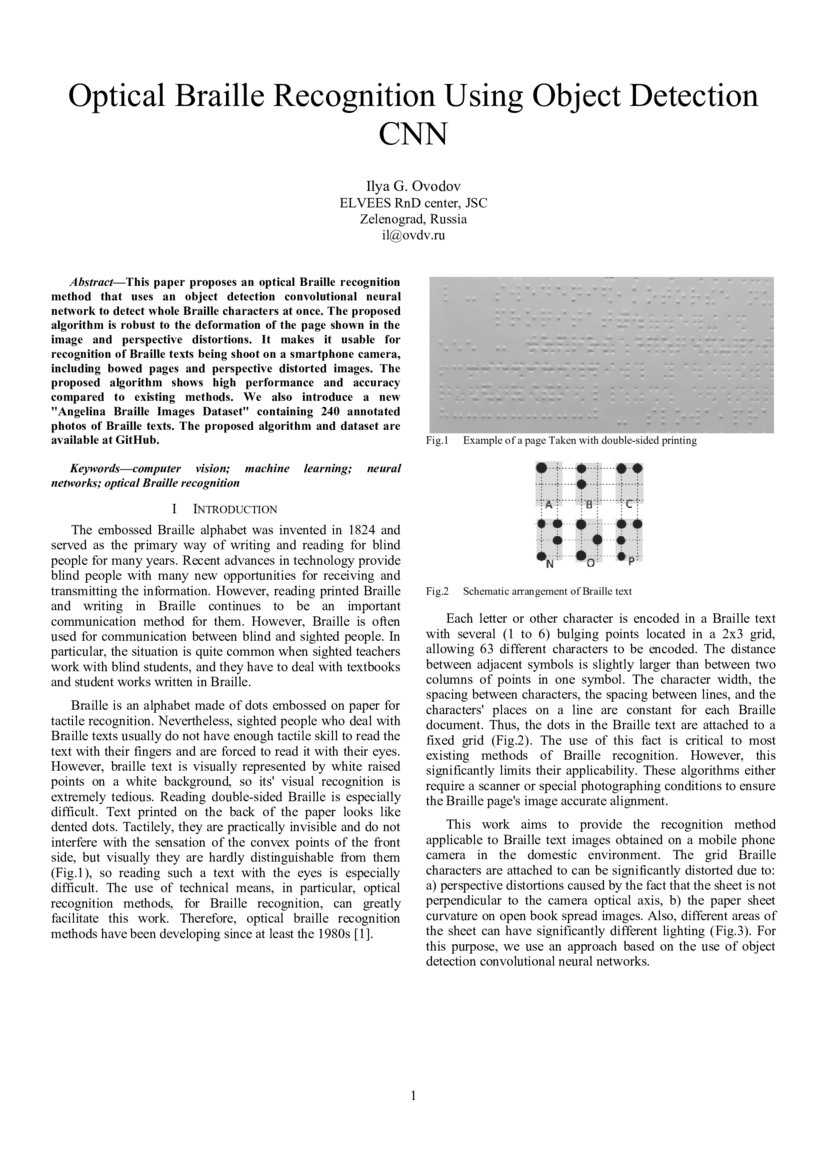 Optical Braille Recognition Using Object Detection CNN

Ilya G. Ovodov
ELVEES RnD center, JSC
Zelenograd, Russia
il@ovdv.ru

Abstract—This paper proposes an optical Braille recognition method that uses an object detection convolutional neural network to detect whole Braille characters at once. The proposed algorithm is robust to the deformation of the page shown in the image and perspective distortions. It makes it usable for recognition of Braille texts being shoot on a smartphone camera, including bowed pages and perspective distorted images. The proposed algorithm shows high performance and accuracy compared to existing methods. We also introduce a new "Angelina Braille Images Dataset" containing 240 annotated photos of Braille texts. The proposed algorithm and dataset are available at GitHub.

Keywords—computer vision; machine learning; neural networks; optical Braille recognition

I INTRODUCTION

The embossed Braille alphabet was invented in 1824 and served as the primary way of writing and reading for blind people for many years. Recent advances in technology provide blind people with many new opportunities for receiving and transmitting the information. However, reading printed Braille and writing in Braille continues to be an important communication method for them. However, Braille is often used for communication between blind and sighted people. In particular, the situation is quite common when sighted teachers work with blind students, and they have to deal with textbooks and student works written in Braille.

Braille is an alphabet made of dots embossed on paper for tactile recognition. Nevertheless, sighted people who deal with Braille texts usually do not have enough tactile skill to read the text with their fingers and are forced to read it with their eyes. However, braille text is visually represented by white raised points on a white background, so its' visual recognition is extremely tedious. Reading double-sided Braille is especially difficult. Text printed on the back of the paper looks like dented dots. Tactilely, they are practically invisible and do not interfere with the sensation of the convex points of the front side, but visually they are hardly distinguishable from them (Fig.1), so reading such a text with the eyes is especially difficult. The use of technical means, in particular, optical recognition methods, for Braille recognition, can greatly facilitate this work. Therefore, optical braille recognition methods have been developing since at least the 1980s [1].

Fig.1 Example of a page Taken with double-sided printing

A B C
N O P

Fig.2 Schematic arrangement of Braille text

Each letter or other character is encoded in a Braille text with several (1 to 6) bulging points located in a 2x3 grid, allowing 63 different characters to be encoded. The distance between adjacent symbols is slightly larger than between two columns of points in one symbol. The character width, the spacing between characters, the spacing between lines, and the characters' places on a line are constant for each Braille document. Thus, the dots in the Braille text are attached to a fixed grid (Fig.2). The use of this fact is critical to most existing methods of Braille recognition. However, this significantly limits their applicability. These algorithms either require a scanner or special photographing conditions to ensure the Braille page's image accurate alignment.

This work aims to provide the recognition method applicable to Braille text images obtained on a mobile phone camera in the domestic environment. The grid Braille characters are attached to can be significantly distorted due to: a) perspective distortions caused by the fact that the sheet is not perpendicular to the camera optical axis, b) the paper sheet curvature on open book spread images. Also, different areas of the sheet can have significantly different lighting (Fig.3). For this purpose, we use an approach based on the use of object detection convolutional neural networks.

1